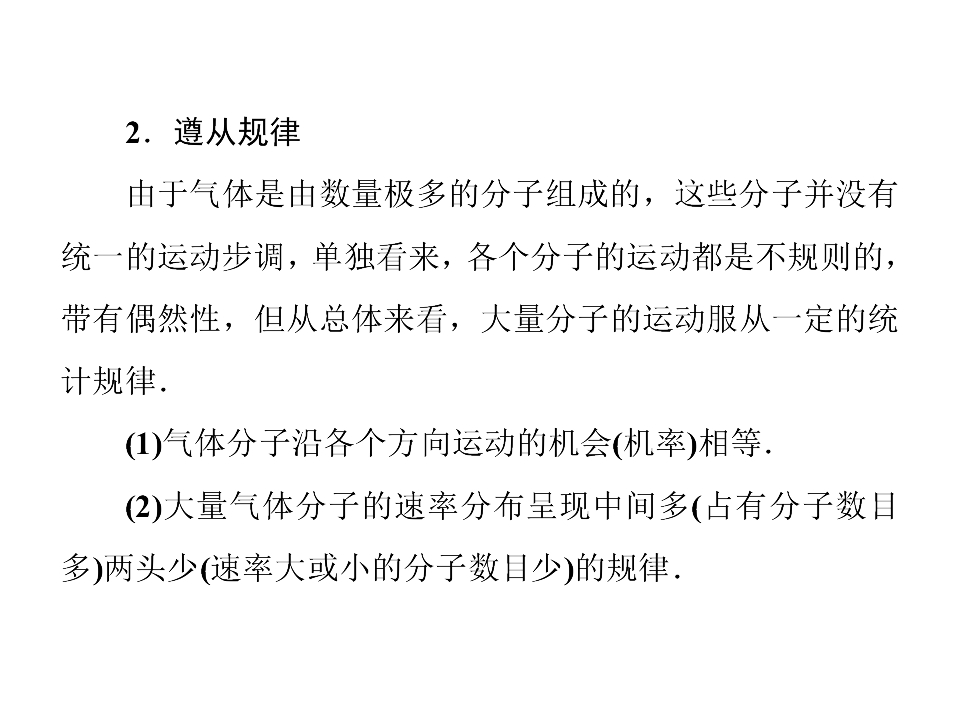 2．遵从规律

由于气体是由数量极多的分子组成的，这些分子并没有统一的运动步调，单独看来，各个分子的运动都是不规则的，带有偶然性，但从总体来看，大量分子的运动服从一定的统计规律.

(1)气体分子沿各个方向运动的机会(机率)相等.

(2)大量气体分子的速率分布呈现中间多(占有分子数目多)两头少(速率大或小的分子数目少)的规律.